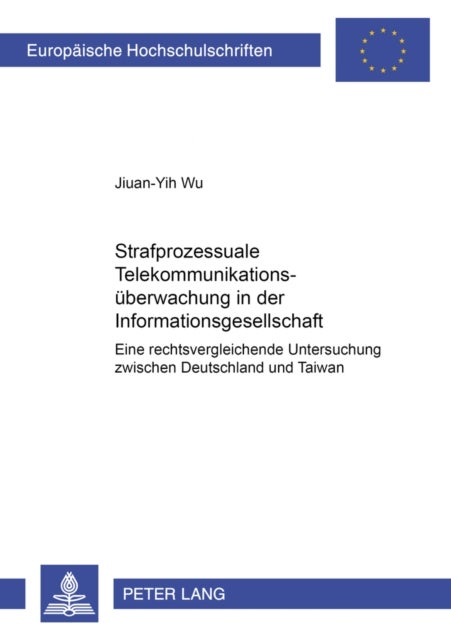 Europäische Hochschulschriften

Jiuan-Yih Wu

Strafprozessuale Telekommunikationsüberwachung in der Informationsgesellschaft

Eine rechtsvergleichende Untersuchung zwischen Deutschland und Taiwan

PETER LANG